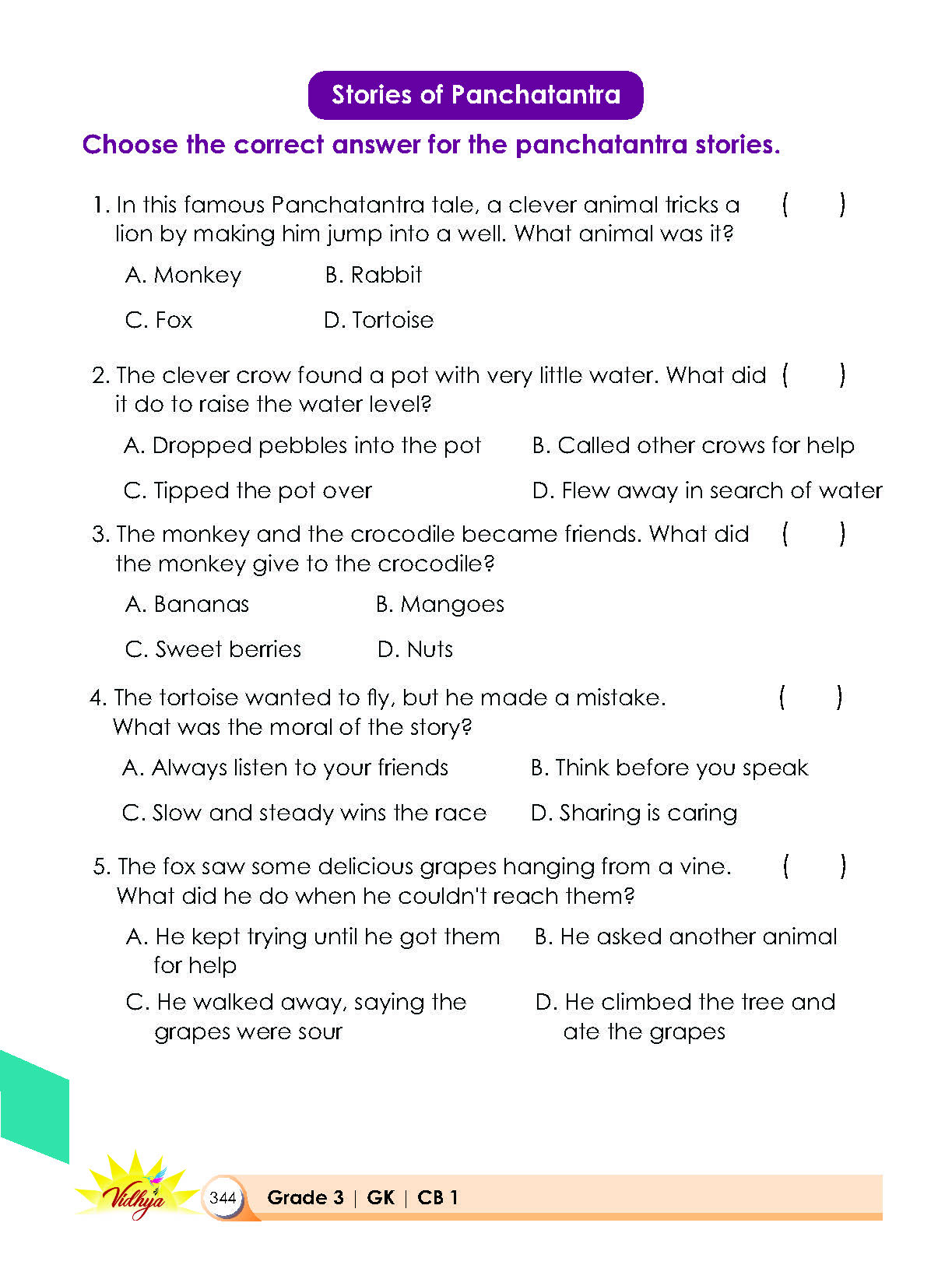 Stories of Panchatantra

Choose the correct answer for the panchatantra stories.

1. In this famous Panchatantra tale, a clever animal tricks a lion by making him jump into a well. What animal was it? ( )

A. Monkey B. Rabbit

C. Fox D. Tortoise

2. The clever crow found a pot with very little water. What did it do to raise the water level? ( )

A. Dropped pebbles into the pot B. Called other crows for help

C. Tipped the pot over D. Flew away in search of water

3. The monkey and the crocodile became friends. What did the monkey give to the crocodile? ( )

A. Bananas B. Mangoes

C. Sweet berries D. Nuts

4. The tortoise wanted to fly, but he made a mistake. What was the moral of the story? ( )

A. Always listen to your friends B. Think before you speak

C. Slow and steady wins the race D. Sharing is caring

5. The fox saw some delicious grapes hanging from a vine. What did he do when he couldn't reach them? ( )

A. He kept trying until he got them for help B. He asked another animal

C. He walked away, saying the grapes were sour D. He climbed the tree and ate the grapes

Vidhya 344 Grade 3 | GK | CB 1